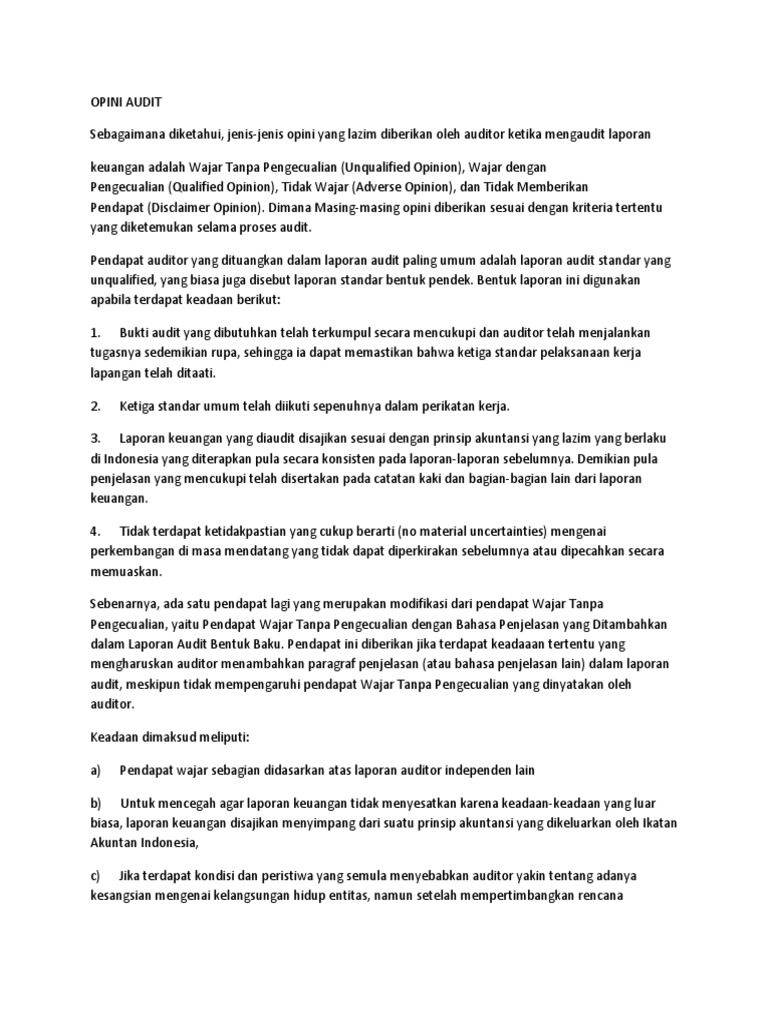 OPINI AUDIT

Sebagaimana diketahui, jenis-jenis opini yang lazim diberikan oleh auditor ketika mengaudit laporan

keuangan adalah Wajar Tanpa Pengecualian (Unqualified Opinion), Wajar dengan Pengecualian (Qualified Opinion), Tidak Wajar (Adverse Opinion), dan Tidak Memberikan Pendapat (Disclaimer Opinion). Dimana Masing-masing opini diberikan sesuai dengan kriteria tertentu yang diketemukan selama proses audit.

Pendapat auditor yang dituangkan dalam laporan audit paling umum adalah laporan audit standar yang unqualified, yang biasa juga disebut laporan standar bentuk pendek. Bentuk laporan ini digunakan apabila terdapat keadaan berikut:

1. Bukti audit yang dibutuhkan telah terkumpul secara mencukupi dan auditor telah menjalankan tugasnya sedemikian rupa, sehingga ia dapat memastikan bahwa ketiga standar pelaksanaan kerja lapangan telah ditaati.

2. Ketiga standar umum telah diikuti sepenuhnya dalam perikatan kerja.

3. Laporan keuangan yang diaudit disajikan sesuai dengan prinsip akuntansi yang lazim yang berlaku di Indonesia yang diterapkan pula secara konsisten pada laporan-laporan sebelumnya. Demikian pula penjelasan yang mencukupi telah disertakan pada catatan kaki dan bagian-bagian lain dari laporan keuangan.

4. Tidak terdapat ketidakpastian yang cukup berarti (no material uncertainties) mengenai perkembangan di masa mendatang yang tidak dapat diperkirakan sebelumnya atau dipecahkan secara memuaskan.

Sebenarnya, ada satu pendapat lagi yang merupakan modifikasi dari pendapat Wajar Tanpa Pengecualian, yaitu Pendapat Wajar Tanpa Pengecualian dengan Bahasa Penjelasan yang Ditambahkan dalam Laporan Audit Bentuk Baku. Pendapat ini diberikan jika terdapat keadaaan tertentu yang mengharuskan auditor menambahkan paragraf penjelasan (atau bahasa penjelasan lain) dalam laporan audit, meskipun tidak mempengaruhi pendapat Wajar Tanpa Pengecualian yang dinyatakan oleh auditor.

Keadaan dimaksud meliputi:

a) Pendapat wajar sebagian didasarkan atas laporan auditor independen lain

b) Untuk mencegah agar laporan keuangan tidak menyesatkan karena keadaan-keadaan yang luar biasa, laporan keuangan disajikan menyimpang dari suatu prinsip akuntansi yang dikeluarkan oleh Ikatan Akuntan Indonesia,

c) Jika terdapat kondisi dan peristiwa yang semula menyebabkan auditor yakin tentang adanya kesangsian mengenai kelangsungan hidup entitas, namun setelah mempertimbangkan rencana